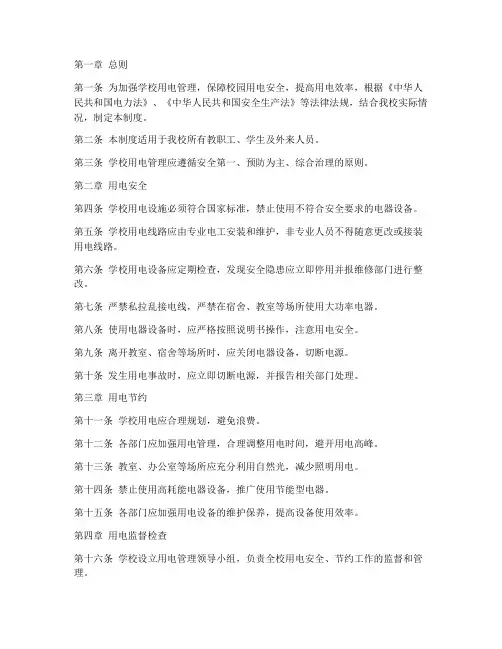 第一章 总则

第一条 为加强学校用电管理，保障校园用电安全，提高用电效率，根据《中华人民共和国电力法》、《中华人民共和国安全生产法》等法律法规，结合我校实际情况，制定本制度。

第二条 本制度适用于我校所有教职工、学生及外来人员。

第三条 学校用电管理应遵循安全第一、预防为主、综合治理的原则。

第二章 用电安全

第四条 学校用电设施必须符合国家标准，禁止使用不符合安全要求的电器设备。

第五条 学校用电线路应由专业电工安装和维护，非专业人员不得随意更改或接装用电线路。

第六条 学校用电设备应定期检查，发现安全隐患应立即停用并报维修部门进行整改。

第七条 严禁私拉乱接电线，严禁在宿舍、教室等场所使用大功率电器。

第八条 使用电器设备时，应严格按照说明书操作，注意用电安全。

第九条 离开教室、宿舍等场所时，应关闭电器设备，切断电源。

第十条 发生用电事故时，应立即切断电源，并报告相关部门处理。

第三章 用电节约

第十一条 学校用电应合理规划，避免浪费。

第十二条 各部门应加强用电管理，合理调整用电时间，避开用电高峰。

第十三条 教室、办公室等场所应充分利用自然光，减少照明用电。

第十四条 禁止使用高耗能电器设备，推广使用节能型电器。

第十五条 各部门应加强用电设备的维护保养，提高设备使用效率。

第四章 用电监督检查

第十六条 学校设立用电管理领导小组，负责全校用电安全、节约工作的监督和管理。